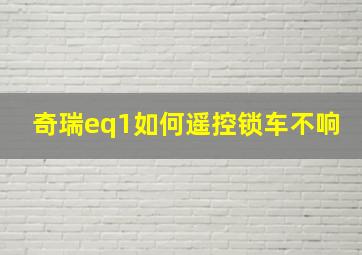 奇瑞eq1如何遥控锁车不响